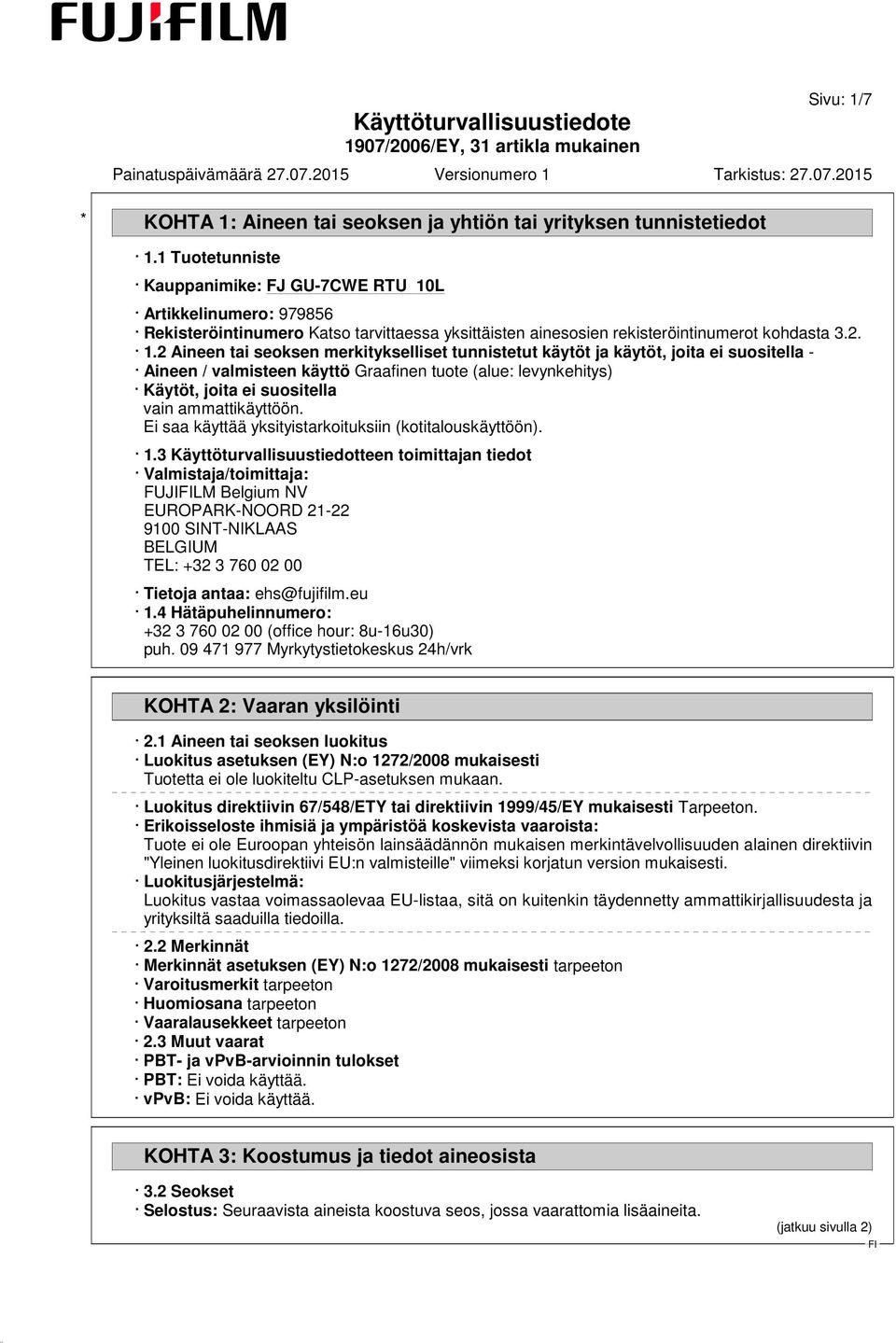 FUJIFILM

Sivu: 1/7

Käyttöturvallisuustiedote
1907/2006/EY, 31 artikla mukainen

Painatuspäivämäärä 27.07.2015 Versionumero 1 Tarkistus: 27.07.2015

* KOHTA 1: Aineen tai seoksen ja yhtiön tai yrityksen tunnistetiedot

· 1.1 Tuotetunniste
· Kauppanimike: FJ GU-7CWE RTU 10L
· Artikkelinumero: 979856
· Rekisteröintinumero Katso tarvittaessa yksittäisten ainesosien rekisteröintinumerot kohdasta 3.2.
· 1.2 Aineen tai seoksen merkitykselliset tunnistetut käytöt ja käytöt, joita ei suositella -
· Aineen / valmisteen käyttö Graafinen tuote (alue: levynkehitys)
· Käytöt, joita ei suositella
vain ammattikäyttöön.
Ei saa käyttää yksityistarkoituksiin (kotitalouskäyttöön).
· 1.3 Käyttöturvallisuustiedotteen toimittajan tiedot
· Valmistaja/toimittaja:
FUJIFILM Belgium NV
EUROPARK-NOORD 21-22
9100 SINT-NIKLAAS
BELGIUM
TEL: +32 3 760 02 00
· Tietoja antaa: ehs@fujifilm.eu
· 1.4 Hätäpuhelinnumero:
+32 3 760 02 00 (office hour: 8u-16u30)
puh. 09 471 977 Myrkytystietokeskus 24h/vrk

KOHTA 2: Vaaran yksilöinti

· 2.1 Aineen tai seoksen luokitus
· Luokitus asetuksen (EY) N:o 1272/2008 mukaisesti
Tuotetta ei ole luokiteltu CLP-asetuksen mukaan.
· Luokitus direktiivin 67/548/ETY tai direktiivin 1999/45/EY mukaisesti Tarpeeton.
· Erikoisseloste ihmisiä ja ympäristöä koskevista vaaroista:
Tuote ei ole Euroopan yhteisön lainsäädännön mukaisen merkintävelvollisuuden alainen direktiivin "Yleinen luokitusdirektiivi EU:n valmisteille" viimeksi korjatun version mukaisesti.
· Luokitusjärjestelmä:
Luokitus vastaa voimassaolevaa EU-listaa, sitä on kuitenkin täydennetty ammattikirjallisuudesta ja yrityksiltä saaduilla tiedoilla.
· 2.2 Merkinnät
· Merkinnät asetuksen (EY) N:o 1272/2008 mukaisesti tarpeeton
· Varoitusmerkit tarpeeton
· Huomiosana tarpeeton
· Vaaralausekkeet tarpeeton
· 2.3 Muut vaarat
· PBT- ja vPvB-arvioinnin tulokset
· PBT: Ei voida käyttää.
· vPvB: Ei voida käyttää.

KOHTA 3: Koostumus ja tiedot aineosista

· 3.2 Seokset
· Selostus: Seuraavista aineista koostuva seos, jossa vaarattomia lisäaineita.

(jatkuu sivulla 2)
FI